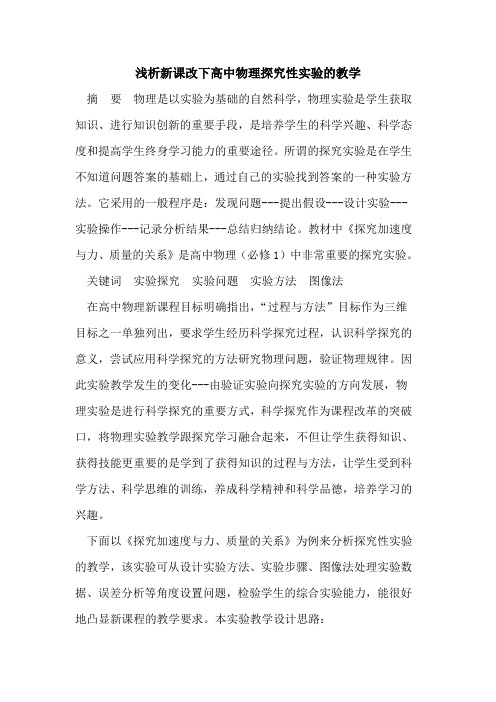 浅析新课改下高中物理探究性实验的教学

摘　要　物理是以实验为基础的自然科学，物理实验是学生获取知识、进行知识创新的重要手段，是培养学生的科学兴趣、科学态度和提高学生终身学习能力的重要途径。所谓的探究实验是在学生不知道问题答案的基础上，通过自己的实验找到答案的一种实验方法。它采用的一般程序是：发现问题---提出假设---设计实验---实验操作---记录分析结果---总结归纳结论。教材中《探究加速度与力、质量的关系》是高中物理（必修1）中非常重要的探究实验。

关键词　实验探究　实验问题　实验方法　图像法

在高中物理新课程目标明确指出，“过程与方法”目标作为三维目标之一单独列出，要求学生经历科学探究过程，认识科学探究的意义，尝试应用科学探究的方法研究物理问题，验证物理规律。因此实验教学发生的变化---由验证实验向探究实验的方向发展，物理实验是进行科学探究的重要方式，科学探究作为课程改革的突破口，将物理实验教学跟探究学习融合起来，不但让学生获得知识、获得技能更重要的是学到了获得知识的过程与方法，让学生受到科学方法、科学思维的训练，养成科学精神和科学品德，培养学习的兴趣。

下面以《探究加速度与力、质量的关系》为例来分析探究性实验的教学，该实验可从设计实验方法、实验步骤、图像法处理实验数据、误差分析等角度设置问题，检验学生的综合实验能力，能很好地凸显新课程的教学要求。本实验教学设计思路：